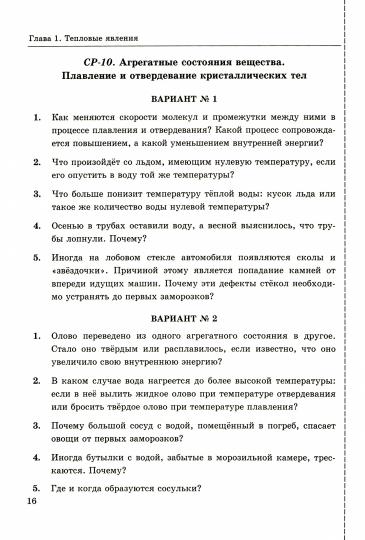 Глава 1. Тепловые явления

СР-10. Агрегатные состояния вещества. Плавление и отвердевание кристаллических тел

ВАРИАНТ № 1

1. Как меняются скорости молекул и промежутки между ними в процессе плавления и отвердевания? Какой процесс сопровождается повышением, а какой уменьшением внутренней энергии?

2. Что произойдёт со льдом, имеющим нулевую температуру, если его опустить в воду той же температуры?

3. Что больше понизит температуру тёплой воды: кусок льда или такое же количество воды нулевой температуры?

4. Осенью в трубах оставили воду, а весной выяснилось, что трубы лопнули. Почему?

5. Иногда на лобовом стекле автомобиля появляются сколы и «звёздочки». Причиной этому является попадание камней от впереди идущих машин. Почему эти дефекты стёкол необходимо устранять до первых заморозков?

ВАРИАНТ № 2

1. Олово переведено из одного агрегатного состояния в другое. Стало оно твёрдым или расплавилось, если известно, что оно увеличило свою внутреннюю энергию?

2. В каком случае вода нагреется до более высокой температуры: если в неё вылить жидкое олово при температуре отвердевания или бросить твёрдое олово при температуре плавления?

3. Почему большой сосуд с водой, помещённый в погреб, спасает овощи от первых заморозков?

4. Иногда бутылки с водой, забытые в морозильной камере, трескаются. Почему?

5. Где и когда образуются сосульки?

16